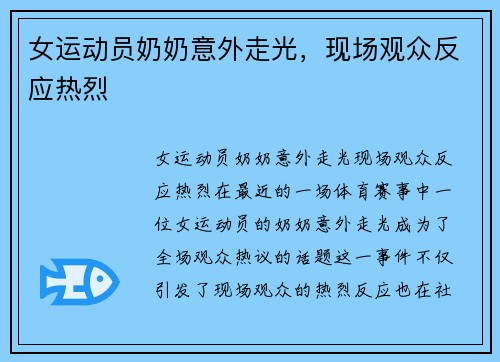 女运动员奶奶意外走光，现场观众反应热烈

女运动员奶奶意外走光现场观众反应热烈在最近的一场体育赛事中一位女运动员的奶奶意外走光成为了全场观众热议的话题这一事件不仅引发了现场观众的热烈反应也在社